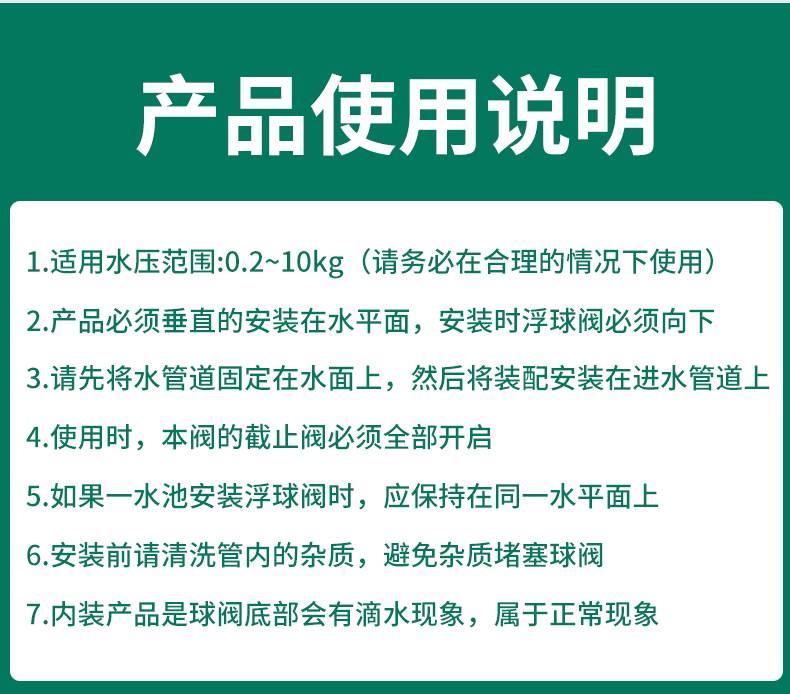 产品使用说明

1.适用水压范围:0.2~10kg（请务必在合理的情况下使用）

2.产品必须垂直的安装在水平面，安装时浮球阀必须向下

3.请先将水管道固定在水面上，然后将装配安装在进水管道上

4.使用时，本阀的截止阀必须全部开启

5.如果一水池安装浮球阀时，应保持在同一水平面上

6.安装前请清洗管内的杂质，避免杂质堵塞球阀

7.内装产品是球阀底部会有滴水现象，属于正常现象